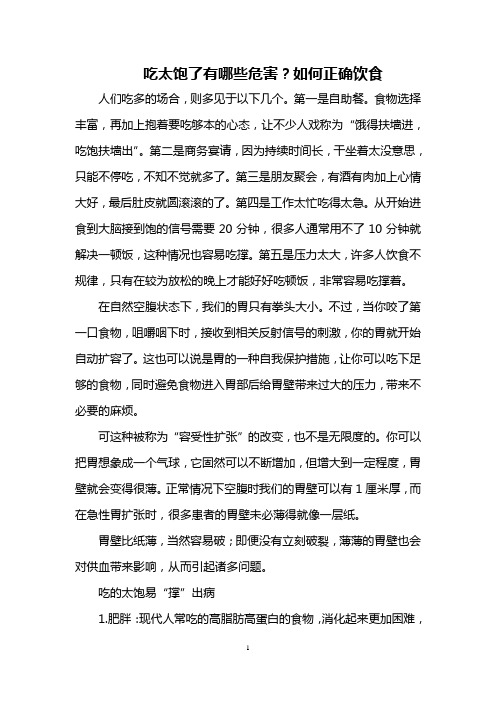 吃太饱了有哪些危害？如何正确饮食

人们吃多的场合，则多见于以下几个。第一是自助餐。食物选择丰富，再加上抱着要吃够本的心态，让不少人戏称为“饿得扶墙进，吃饱扶墙出”。第二是商务宴请，因为持续时间长，干坐着太没意思，只能不停吃，不知不觉就多了。第三是朋友聚会，有酒有肉加上心情大好，最后肚皮就圆滚滚的了。第四是工作太忙吃得太急。从开始进食到大脑接到饱的信号需要 20 分钟，很多人通常用不了 10 分钟就解决一顿饭，这种情况也容易吃撑。第五是压力太大，许多人饮食不规律，只有在较为放松的晚上才能好好吃顿饭，非常容易吃撑着。

在自然空腹状态下，我们的胃只有拳头大小。不过，当你咬了第一口食物，咀嚼咽下时，接收到相关反射信号的刺激，你的胃就开始自动扩容了。这也可以说是胃的一种自我保护措施，让你可以吃下足够的食物，同时避免食物进入胃部后给胃壁带来过大的压力，带来不必要的麻烦。

可这种被称为“容受性扩张”的改变，也不是无限度的。你可以把胃想象成一个气球，它固然可以不断增加，但增大到一定程度，胃壁就会变得很薄。正常情况下空腹时我们的胃壁可以有 1 厘米厚，而在急性胃扩张时，很多患者的胃壁未必薄得就像一层纸。

胃壁比纸薄，当然容易破；即便没有立刻破裂，薄薄的胃壁也会对供血带来影响，从而引起诸多问题。

吃的太饱易“撑”出病

1.肥胖：现代人常吃的高脂肪高蛋白的食物，消化起来更加困难，

1